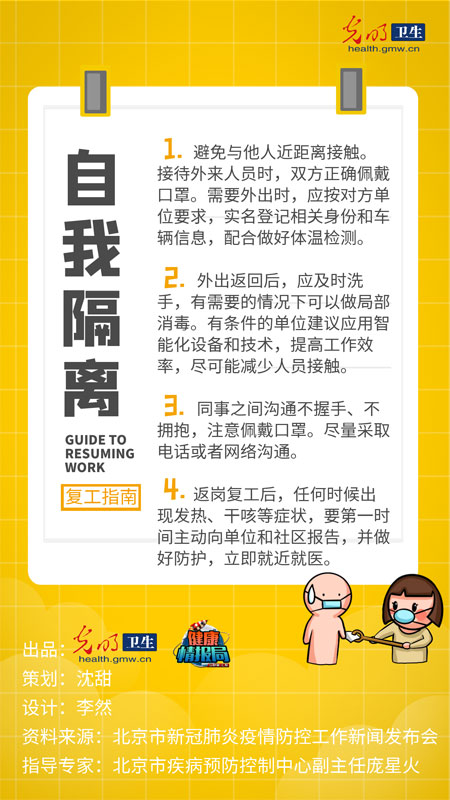 光明 卫生
health.gmw.cn

自我隔离

GUIDE TO RESUMING WORK

复工指南

1. 避免与他人近距离接触。接待外来人员时，双方正确佩戴口罩。需要外出时，应按对方单位要求，实名登记相关身份和车辆信息，配合做好体温检测。

2. 外出返回后，应及时洗手，有需要的情况下可以做局部消毒。有条件的单位建议应用智能化设备和技术，提高工作效率，尽可能减少人员接触。

3. 同事之间沟通不握手、不拥抱，注意佩戴口罩。尽量采取电话或者网络沟通。

4. 返岗复工后，任何时候出现发热、干咳等症状，要第一时间主动向单位和社区报告，并做好防护，立即就近就医。

出品：光明 卫生 health.gmw.cn 健康情报局
策划：沈甜
设计：李然
资料来源：北京市新冠肺炎疫情防控工作新闻发布会
指导专家：北京市疾病预防控制中心副主任庞星火